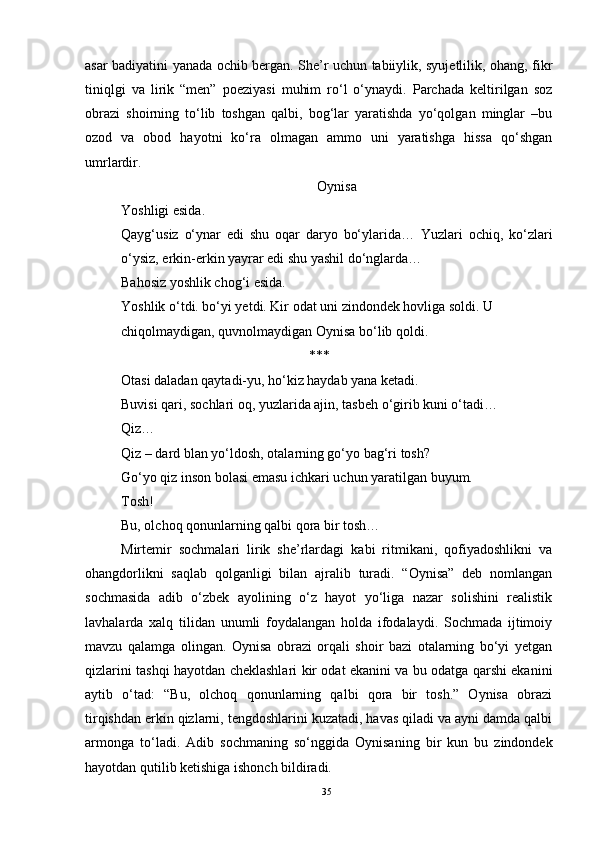 asar badiyatini yanada ochib bergan. She’r uchun tabiiylik, syujetlilik, ohang, fikr tiniqlgi va lirik “men” poeziyasi muhim ro‘l o‘ynaydi. Parchada keltirilgan soz obrazi shoirning to‘lib toshgan qalbi, bog‘lar yaratishda yo‘qolgan minglar –bu ozod va obod hayotni ko‘ra olmagan ammo uni yaratishga hissa qo‘shgan umrlardir.

Oynisa

Yoshligi esida.

Qayg‘usiz o‘ynar edi shu oqar daryo bo‘ylarida… Yuzlari ochiq, ko‘zlari o‘ysiz, erkin-erkin yayrar edi shu yashil do‘nglarda…

Bahosiz yoshlik chog‘i esida.

Yoshlik o‘tdi. bo‘yi yetdi. Kir odat uni zindondek hovliga soldi. U chiqolmaydigan, quvnolmaydigan Oynisa bo‘lib qoldi.

***

Otasi daladan qaytadi-yu, ho‘kiz haydab yana ketadi.

Buvisi qari, sochlari oq, yuzlarida ajin, tasbeh o‘girib kuni o‘tadi…

Qiz…

Qiz – dard blan yo‘ldosh, otalarning go‘yo bag‘ri tosh?

Go‘yo qiz inson bolasi emasu ichkari uchun yaratilgan buyum.

Tosh!

Bu, olchoq qonunlarning qalbi qora bir tosh…

Mirtemir sochmalari lirik she’rlardagi kabi ritmikani, qofiyadoshlikni va ohangdorlikni saqlab qolganligi bilan ajralib turadi. “Oynisa” deb nomlangan sochmasida adib o‘zbek ayolining o‘z hayot yo‘liga nazar solishini realistik lavhalarda xalq tilidan unumli foydalangan holda ifodalaydi. Sochmada ijtimoiy mavzu qalamga olingan. Oynisa obrazi orqali shoir bazi otalarning bo‘yi yetgan qizlarini tashqi hayotdan cheklashlari kir odat ekanini va bu odatga qarshi ekanini aytib o‘tad: “Bu, olchoq qonunlarning qalbi qora bir tosh.” Oynisa obrazi tirqishdan erkin qizlarni, tengdoshlarini kuzatadi, havas qiladi va ayni damda qalbi armonga to‘ladi. Adib sochmaning so‘nggida Oynisaning bir kun bu zindondek hayotdan qutilib ketishiga ishonch bildiradi.

35